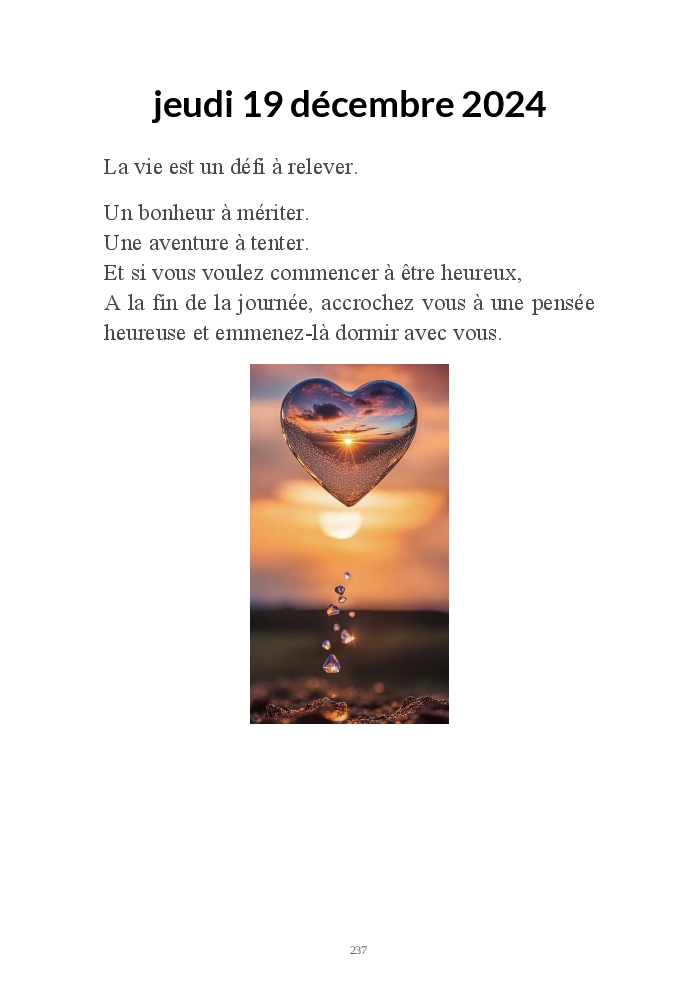 jeudi 19 décembre 2024

La vie est un défi à relever.

Un bonheur à mériter.
Une aventure à tenter.
Et si vous voulez commencer à être heureux,
A la fin de la journée, accrochez vous à une pensée heureuse et emmenez-là dormir avec vous.

237